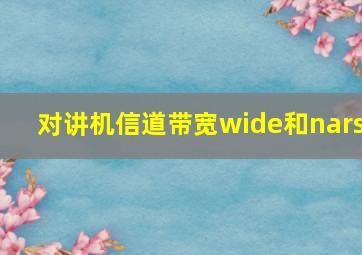 对讲机信道带宽wide和nars